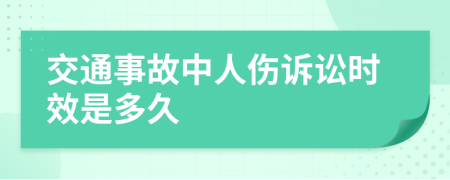 交通事故中人伤诉讼时效是多久